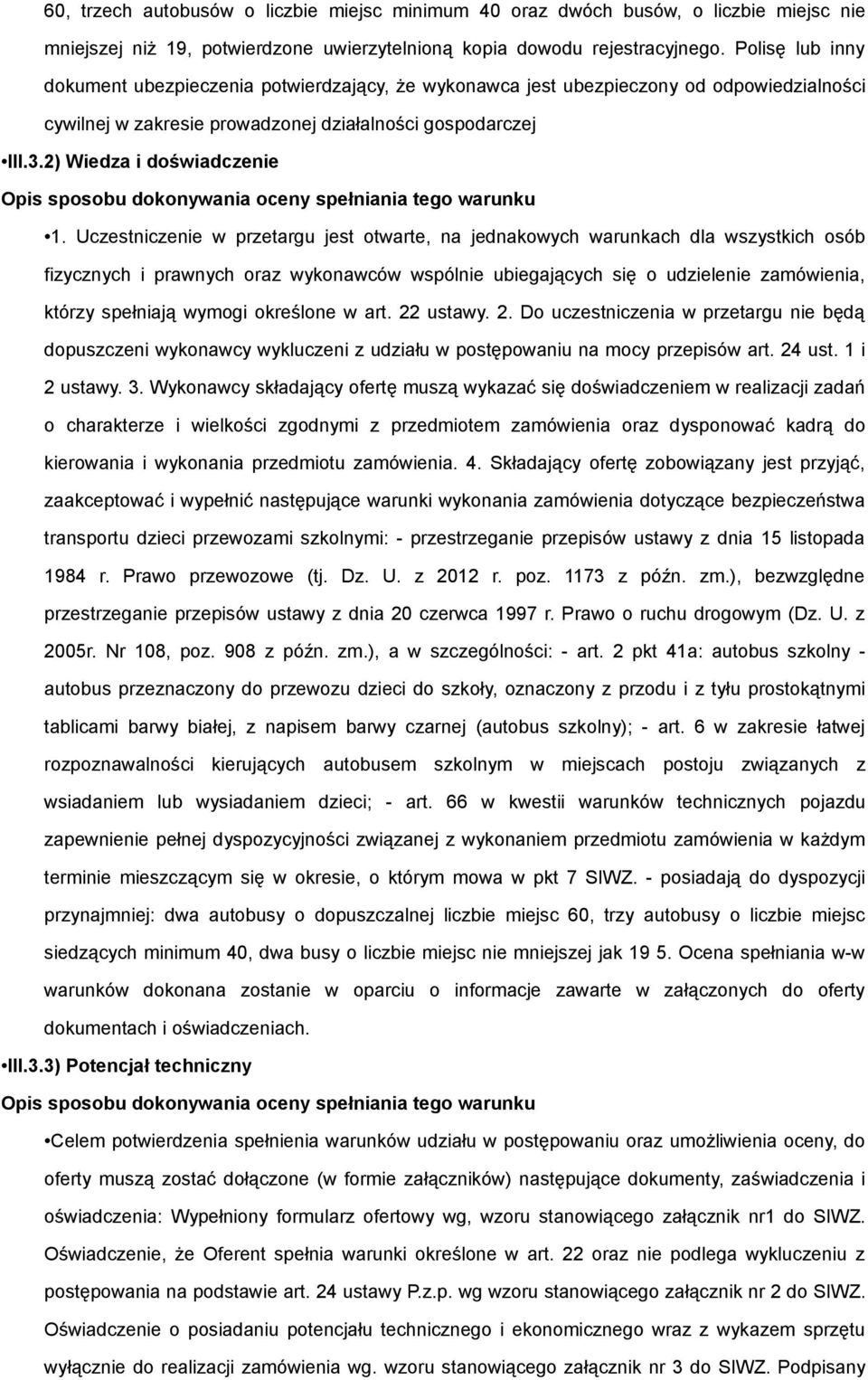 60, trzech autobusów o liczbie miejsc minimum 40 oraz dwóch busów, o liczbie miejsc nie mniejszej niż 19, potwierdzone uwierzytelnioną kopia dowodu rejestracyjnego. Polisę lub inny dokument ubezpieczenia potwierdzający, że wykonawca jest ubezpieczony od odpowiedzialności cywilnej w zakresie prowadzonej działalności gospodarczej

•III.3.2) Wiedza i doświadczenie

Opis sposobu dokonywania oceny spełniania tego warunku

•1. Uczestniczenie w przetargu jest otwarte, na jednakowych warunkach dla wszystkich osób fizycznych i prawnych oraz wykonawców wspólnie ubiegających się o udzielenie zamówienia, którzy spełniają wymogi określone w art. 22 ustawy. 2. Do uczestniczenia w przetargu nie będą dopuszczeni wykonawcy wykluczeni z udziału w postępowaniu na mocy przepisów art. 24 ust. 1 i 2 ustawy. 3. Wykonawcy składający ofertę muszą wykazać się doświadczeniem w realizacji zadań o charakterze i wielkości zgodnymi z przedmiotem zamówienia oraz dysponować kadrą do kierowania i wykonania przedmiotu zamówienia. 4. Składający ofertę zobowiązany jest przyjąć, zaakceptować i wypełnić następujące warunki wykonania zamówienia dotyczące bezpieczeństwa transportu dzieci przewozami szkolnymi: - przestrzeganie przepisów ustawy z dnia 15 listopada 1984 r. Prawo przewozowe (tj. Dz. U. z 2012 r. poz. 1173 z późn. zm.), bezwzględne przestrzeganie przepisów ustawy z dnia 20 czerwca 1997 r. Prawo o ruchu drogowym (Dz. U. z 2005r. Nr 108, poz. 908 z późn. zm.), a w szczególności: - art. 2 pkt 41a: autobus szkolny - autobus przeznaczony do przewozu dzieci do szkoły, oznaczony z przodu i z tyłu prostokątnymi tablicami barwy białej, z napisem barwy czarnej (autobus szkolny); - art. 6 w zakresie łatwej rozpoznawalności kierujących autobusem szkolnym w miejscach postoju związanych z wsiadaniem lub wysiadaniem dzieci; - art. 66 w kwestii warunków technicznych pojazdu zapewnienie pełnej dyspozycyjności związanej z wykonaniem przedmiotu zamówienia w każdym terminie mieszczącym się w okresie, o którym mowa w pkt 7 SIWZ. - posiadają do dyspozycji przynajmniej: dwa autobusy o dopuszczalnej liczbie miejsc 60, trzy autobusy o liczbie miejsc siedzących minimum 40, dwa busy o liczbie miejsc nie mniejszej jak 19 5. Ocena spełniania w-w warunków dokonana zostanie w oparciu o informacje zawarte w załączonych do oferty dokumentach i oświadczeniach.

•III.3.3) Potencjał techniczny

Opis sposobu dokonywania oceny spełniania tego warunku

•Celem potwierdzenia spełnienia warunków udziału w postępowaniu oraz umożliwienia oceny, do oferty muszą zostać dołączone (w formie załączników) następujące dokumenty, zaświadczenia i oświadczenia: Wypełniony formularz ofertowy wg, wzoru stanowiącego załącznik nr1 do SIWZ. Oświadczenie, że Oferent spełnia warunki określone w art. 22 oraz nie podlega wykluczeniu z postępowania na podstawie art. 24 ustawy P.z.p. wg wzoru stanowiącego załącznik nr 2 do SIWZ. Oświadczenie o posiadaniu potencjału technicznego i ekonomicznego wraz z wykazem sprzętu wyłącznie do realizacji zamówienia wg. wzoru stanowiącego załącznik nr 3 do SIWZ. Podpisany